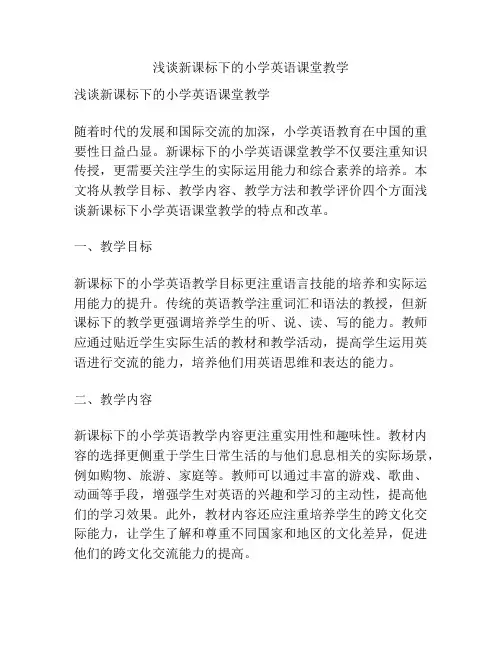 浅谈新课标下的小学英语课堂教学

浅谈新课标下的小学英语课堂教学

随着时代的发展和国际交流的加深，小学英语教育在中国的重要性日益凸显。新课标下的小学英语课堂教学不仅要注重知识传授，更需要关注学生的实际运用能力和综合素养的培养。本文将从教学目标、教学内容、教学方法和教学评价四个方面浅谈新课标下小学英语课堂教学的特点和改革。

一、教学目标

新课标下的小学英语教学目标更注重语言技能的培养和实际运用能力的提升。传统的英语教学注重词汇和语法的教授，但新课标下的教学更强调培养学生的听、说、读、写的能力。教师应通过贴近学生实际生活的教材和教学活动，提高学生运用英语进行交流的能力，培养他们用英语思维和表达的能力。

二、教学内容

新课标下的小学英语教学内容更注重实用性和趣味性。教材内容的选择更侧重于学生日常生活的与他们息息相关的实际场景，例如购物、旅游、家庭等。教师可以通过丰富的游戏、歌曲、动画等手段，增强学生对英语的兴趣和学习的主动性，提高他们的学习效果。此外，教材内容还应注重培养学生的跨文化交际能力，让学生了解和尊重不同国家和地区的文化差异，促进他们的跨文化交流能力的提高。